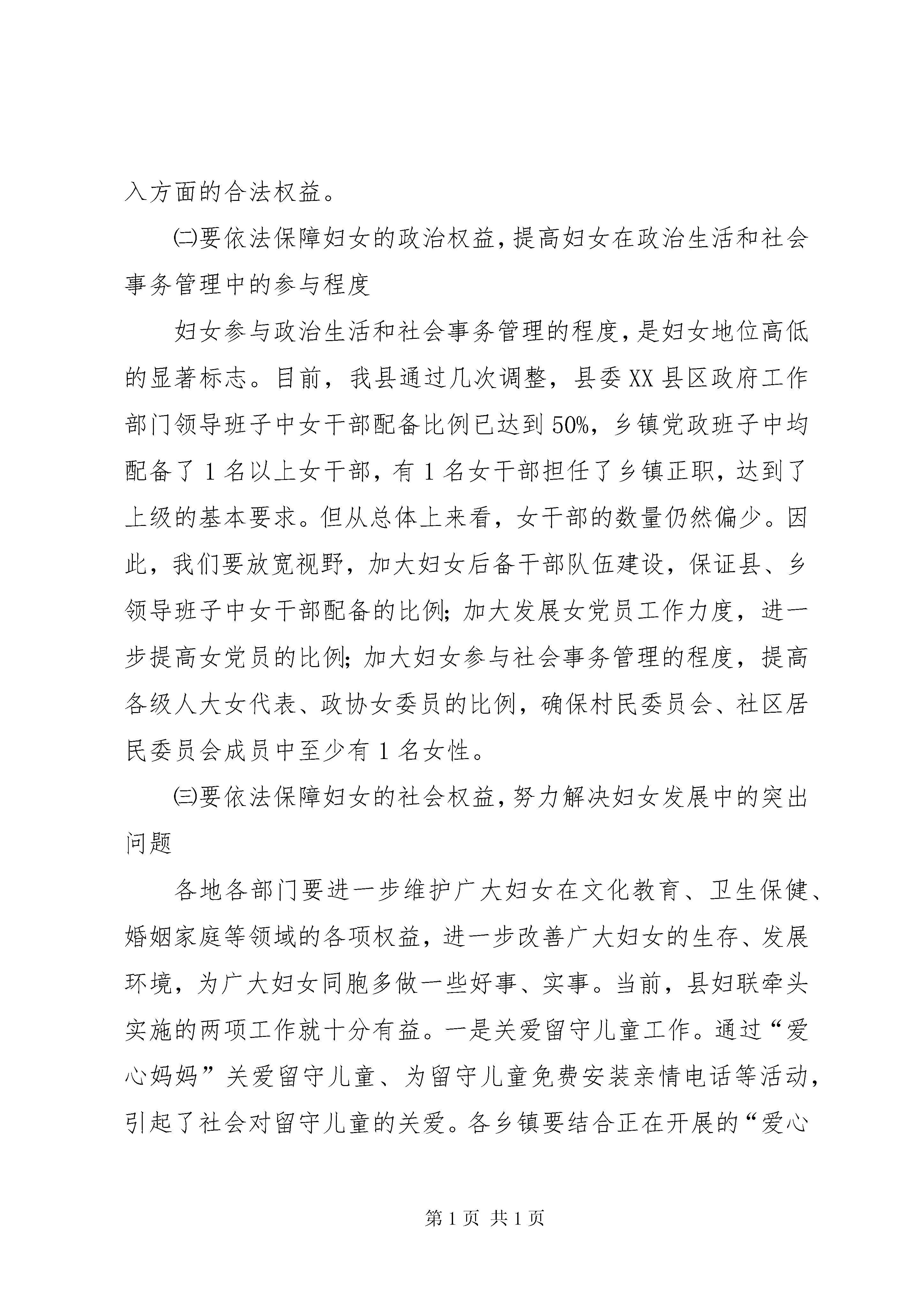 入方面的合法权益。

㈡要依法保障妇女的政治权益，提高妇女在政治生活和社会事务管理中的参与程度

妇女参与政治生活和社会事务管理的程度，是妇女地位高低的显著标志。目前，我县通过几次调整，县委XX县区政府工作部门领导班子中女干部配备比例已达到50%，乡镇党政班子中均配备了1名以上女干部，有1名女干部担任了乡镇正职，达到了上级的基本要求。但从总体上来看，女干部的数量仍然偏少。因此，我们要放宽视野，加大妇女后备干部队伍建设，保证县、乡领导班子中女干部配备的比例；加大发展女党员工作力度，进一步提高女党员的比例；加大妇女参与社会事务管理的程度，提高各级人大女代表、政协女委员的比例，确保村民委员会、社区居民委员会成员中至少有1名女性。

㈢要依法保障妇女的社会权益，努力解决妇女发展中的突出问题

各地各部门要进一步维护广大妇女在文化教育、卫生保健、婚姻家庭等领域的各项权益，进一步改善广大妇女的生存、发展环境，为广大妇女同胞多做一些好事、实事。当前，县妇联牵头实施的两项工作就十分有益。一是关爱留守儿童工作。通过“爱心妈妈”关爱留守儿童、为留守儿童免费安装亲情电话等活动，引起了社会对留守儿童的关爱。各乡镇要结合正在开展的“爱心

第1页 共1页